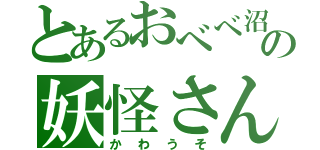 とあるおべべ沼の
妖怪さん
かわうそ